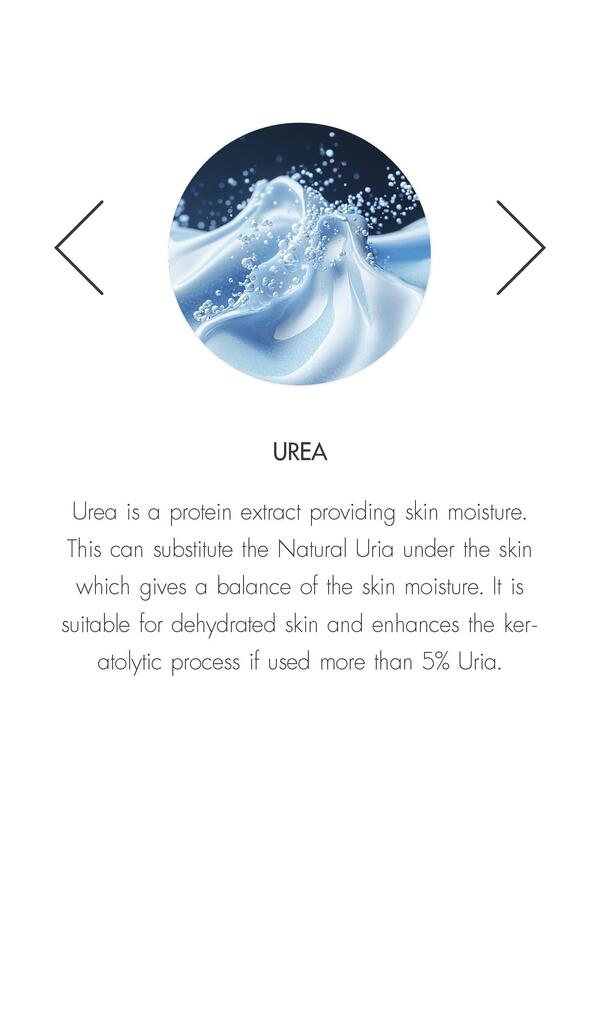 UREA

Urea is a protein extract providing skin moisture. This can substitute the Natural Uria under the skin which gives a balance of the skin moisture. It is suitable for dehydrated skin and enhances the keratolytic process if used more than 5% Uria.